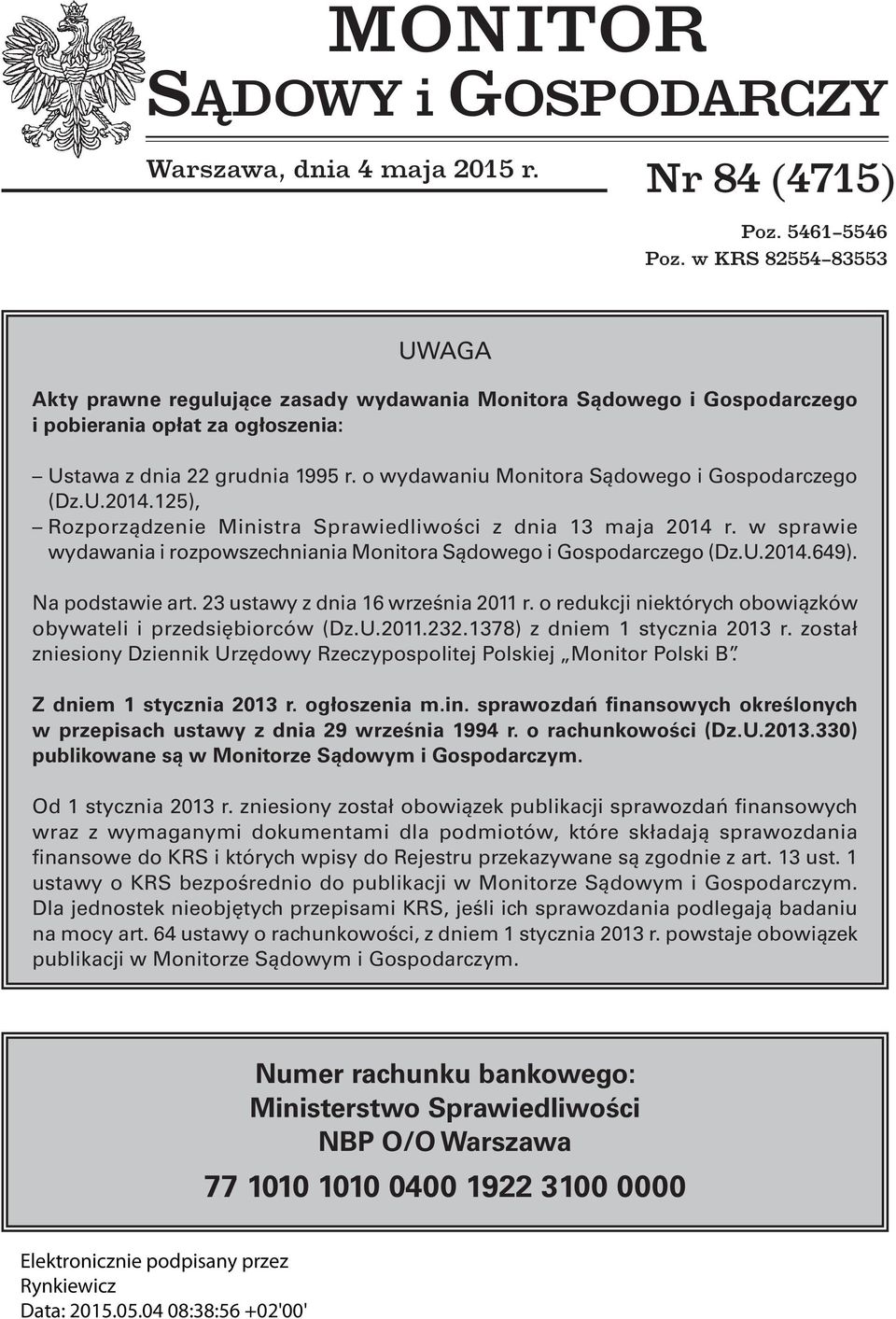 MONITOR
SĄDOWY i GOSPODARCZY

Warszawa, dnia 4 maja 2015 r.

Nr 84 (4715)

Poz. 5461–5546
Poz. w KRS 82554–83553

UWAGA

Akty prawne regulujące zasady wydawania Monitora Sądowego i Gospodarczego i pobierania opłat za ogłoszenia:

– Ustawa z dnia 22 grudnia 1995 r. o wydawaniu Monitora Sądowego i Gospodarczego (Dz.U.2014.125),
– Rozporządzenie Ministra Sprawiedliwości z dnia 13 maja 2014 r. w sprawie wydawania i rozpowszechniania Monitora Sądowego i Gospodarczego (Dz.U.2014.649).

Na podstawie art. 23 ustawy z dnia 16 września 2011 r. o redukcji niektórych obowiązków obywateli i przedsiębiorców (Dz.U.2011.232.1378) z dniem 1 stycznia 2013 r. został zniesiony Dziennik Urzędowy Rzeczypospolitej Polskiej „Monitor Polski B”.

Z dniem 1 stycznia 2013 r. ogłoszenia m.in. sprawozdań finansowych określonych w przepisach ustawy z dnia 29 września 1994 r. o rachunkowości (Dz.U.2013.330) publikowane są w Monitorze Sądowym i Gospodarczym.

Od 1 stycznia 2013 r. zniesiony został obowiązek publikacji sprawozdań finansowych wraz z wymaganymi dokumentami dla podmiotów, które składają sprawozdania finansowe do KRS i których wpisy do Rejestru przekazywane są zgodnie z art. 13 ust. 1 ustawy o KRS bezpośrednio do publikacji w Monitorze Sądowym i Gospodarczym. Dla jednostek nieobjętych przepisami KRS, jeśli ich sprawozdania podlegają badaniu na mocy art. 64 ustawy o rachunkowości, z dniem 1 stycznia 2013 r. powstaje obowiązek publikacji w Monitorze Sądowym i Gospodarczym.

Numer rachunku bankowego:
Ministerstwo Sprawiedliwości
NBP O/O Warszawa
77 1010 1010 0400 1922 3100 0000

Elektronicznie podpisany przez
Rynkiewicz
Data: 2015.05.04 08:38:56 +02'00'